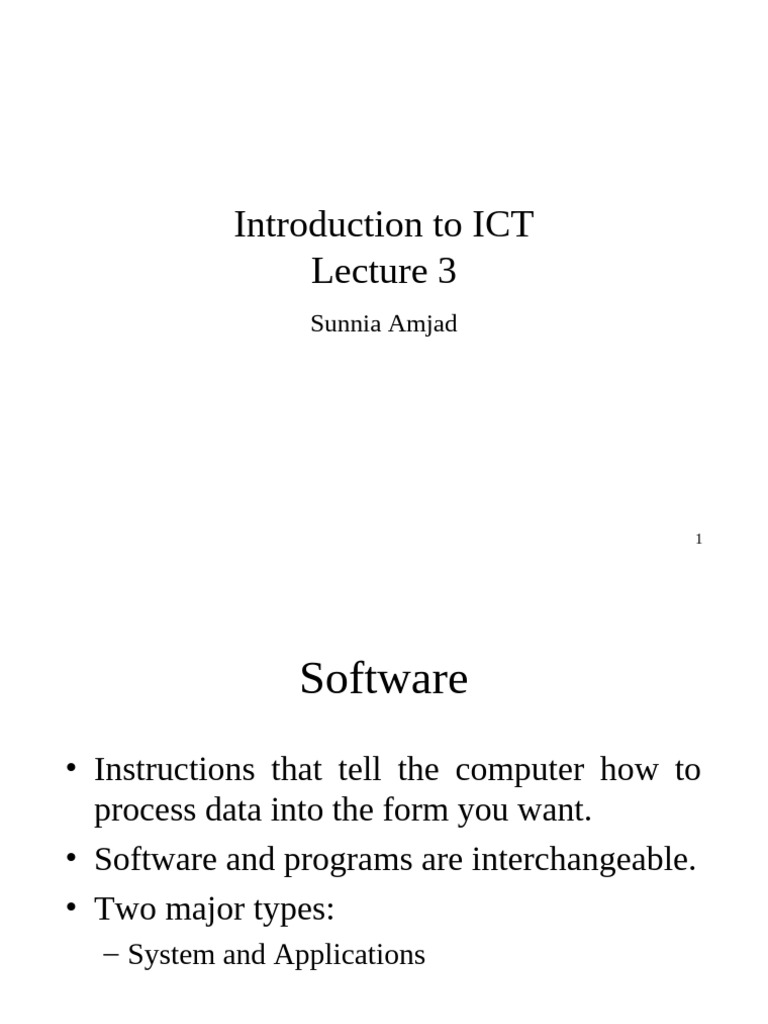 Introduction to ICT
Lecture 3

Sunnia Amjad

1

Software

• Instructions that tell the computer how to process data into the form you want.
• Software and programs are interchangeable.
• Two major types:
– System and Applications